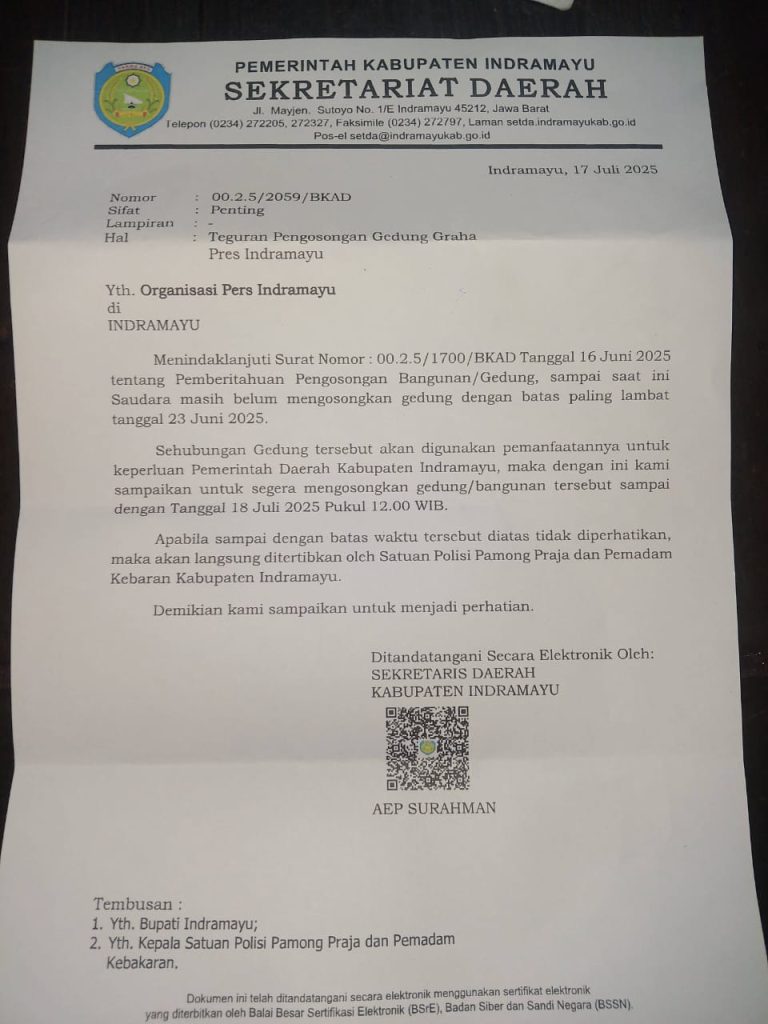 PEMERINTAH KABUPATEN INDRAMAYU
SEKRETARIAT DAERAH
Jl. Mayjen. Sutoyo No. 1/E Indramayu 45212, Jawa Barat
Telepon (0234) 272205, 272327, Faksimile (0234) 272797, Laman setda.indramayukab.go.id
Pos-el setda@indramayukab.go.id

Indramayu, 17 Juli 2025

Nomor : 00.2.5/2059/BKAD
Sifat : Penting
Lampiran : -
Hal : Teguran Pengosongan Gedung Graha Pres Indramayu

Yth. Organisasi Pers Indramayu
di
INDRAMAYU

Menindaklanjuti Surat Nomor : 00.2.5/1700/BKAD Tanggal 16 Juni 2025 tentang Pemberitahuan Pengosongan Bangunan/Gedung, sampai saat ini Saudara masih belum mengosongkan gedung dengan batas paling lambat tanggal 23 Juni 2025.

Sehubungan Gedung tersebut akan digunakan pemanfaatannya untuk keperluan Pemerintah Daerah Kabupaten Indramayu, maka dengan ini kami sampaikan untuk segera mengosongkan gedung/bangunan tersebut sampai dengan Tanggal 18 Juli 2025 Pukul 12.00 WIB.

Apabila sampai dengan batas waktu tersebut diatas tidak diperhatikan, maka akan langsung ditertibkan oleh Satuan Polisi Pamong Praja dan Pemadam Kebaran Kabupaten Indramayu.

Demikian kami sampaikan untuk menjadi perhatian.

Ditandatangani Secara Elektronik Oleh:
SEKRETARIS DAERAH
KABUPATEN INDRAMAYU

AEP SURAHMAN

Tembusan :
1. Yth. Bupati Indramayu;
2. Yth. Kepala Satuan Polisi Pamong Praja dan Pemadam Kebakaran.

Dokumen ini telah ditandatangani secara elektronik menggunakan sertifikat elektronik yang diterbitkan oleh Balai Besar Sertifikasi Elektronik (BSrE), Badan Siber dan Sandi Negara (BSSN).